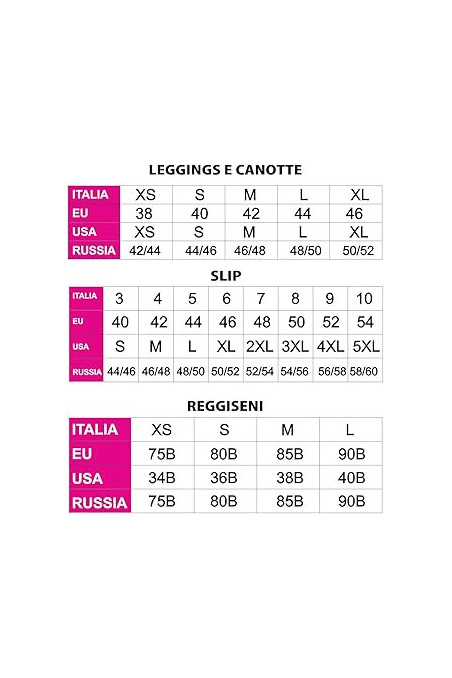 LEGGINGS E CANOTTE

| ITALIA | XS | S | M | L | XL |
|---|---|---|---|---|---|
| EU | 38 | 40 | 42 | 44 | 46 |
| USA | XS | S | M | L | XL |
| RUSSIA | 42/44 | 44/46 | 46/48 | 48/50 | 50/52 |

SLIP

| ITALIA | 3 | 4 | 5 | 6 | 7 | 8 | 9 | 10 |
|---|---|---|---|---|---|---|---|---|
| EU | 40 | 42 | 44 | 46 | 48 | 50 | 52 | 54 |
| USA | S | M | L | XL | 2XL | 3XL | 4XL | 5XL |
| RUSSIA | 44/46 | 46/48 | 48/50 | 50/52 | 52/54 | 54/56 | 56/58 | 58/60 |

REGGISENI

| ITALIA | XS | S | M | L |
|---|---|---|---|---|
| EU | 75B | 80B | 85B | 90B |
| USA | 34B | 36B | 38B | 40B |
| RUSSIA | 75B | 80B | 85B | 90B |